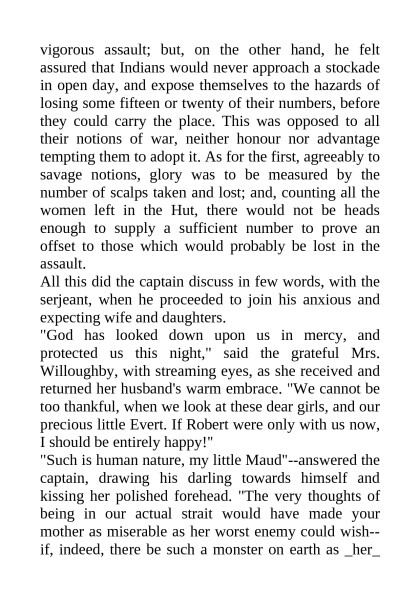 vigorous assault; but, on the other hand, he felt assured that Indians would never approach a stockade in open day, and expose themselves to the hazards of losing some fifteen or twenty of their numbers, before they could carry the place. This was opposed to all their notions of war, neither honour nor advantage tempting them to adopt it. As for the first, agreeably to savage notions, glory was to be measured by the number of scalps taken and lost; and, counting all the women left in the Hut, there would not be heads enough to supply a sufficient number to prove an offset to those which would probably be lost in the assault.
All this did the captain discuss in few words, with the serjeant, when he proceeded to join his anxious and expecting wife and daughters.
"God has looked down upon us in mercy, and protected us this night," said the grateful Mrs. Willoughby, with streaming eyes, as she received and returned her husband's warm embrace. "We cannot be too thankful, when we look at these dear girls, and our precious little Evert. If Robert were only with us now, I should be entirely happy!"
"Such is human nature, my little Maud"--answered the captain, drawing his darling towards himself and kissing her polished forehead. "The very thoughts of being in our actual strait would have made your mother as miserable as her worst enemy could wish--if, indeed, there be such a monster on earth as _her_